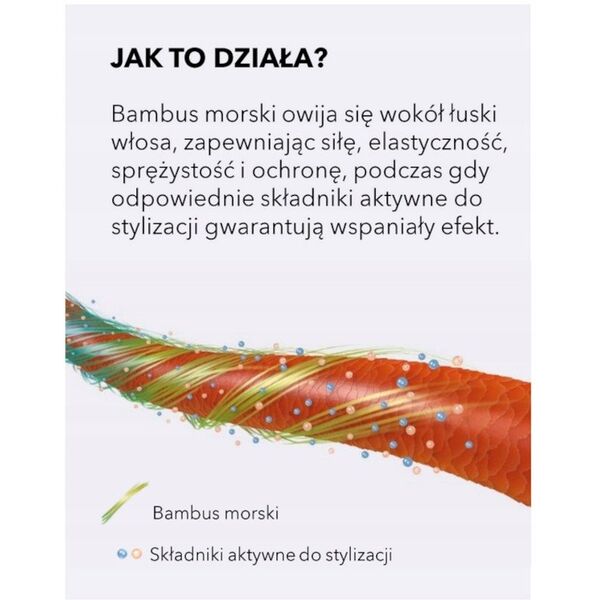 JAK TO DZIAŁA?

Bambus morski owija się wokół łuski włosa, zapewniając siłę, elastyczność, sprężystość i ochronę, podczas gdy odpowiednie składniki aktywne do stylizacji gwarantują wspaniały efekt.

Bambus morski

Składniki aktywne do stylizacji